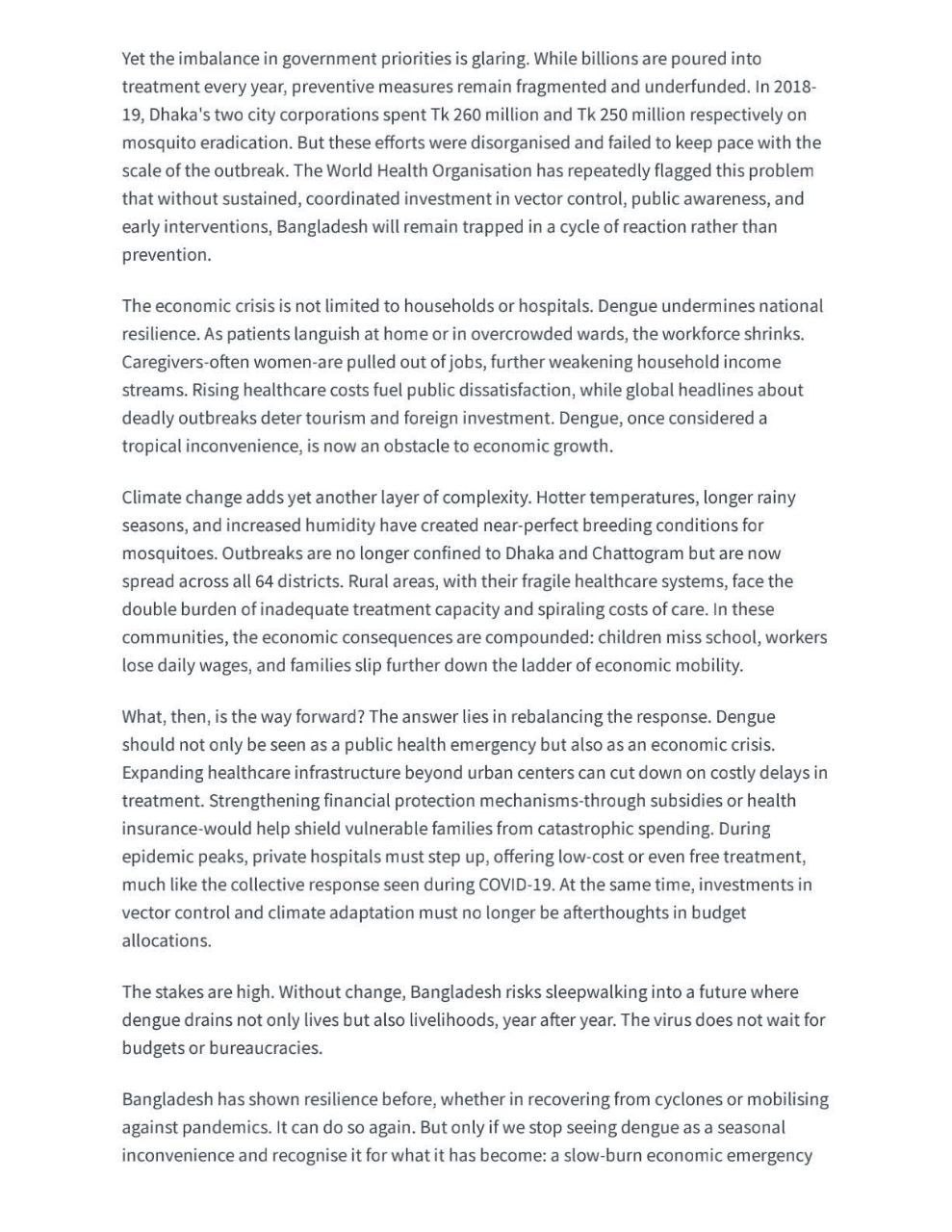 Yet the imbalance in government priorities is glaring. While billions are poured into treatment every year, preventive measures remain fragmented and underfunded. In 2018-19, Dhaka's two city corporations spent Tk 260 million and Tk 250 million respectively on mosquito eradication. But these efforts were disorganised and failed to keep pace with the scale of the outbreak. The World Health Organisation has repeatedly flagged this problem that without sustained, coordinated investment in vector control, public awareness, and early interventions, Bangladesh will remain trapped in a cycle of reaction rather than prevention.

The economic crisis is not limited to households or hospitals. Dengue undermines national resilience. As patients languish at home or in overcrowded wards, the workforce shrinks. Caregivers-often women-are pulled out of jobs, further weakening household income streams. Rising healthcare costs fuel public dissatisfaction, while global headlines about deadly outbreaks deter tourism and foreign investment. Dengue, once considered a tropical inconvenience, is now an obstacle to economic growth.

Climate change adds yet another layer of complexity. Hotter temperatures, longer rainy seasons, and increased humidity have created near-perfect breeding conditions for mosquitoes. Outbreaks are no longer confined to Dhaka and Chattogram but are now spread across all 64 districts. Rural areas, with their fragile healthcare systems, face the double burden of inadequate treatment capacity and spiraling costs of care. In these communities, the economic consequences are compounded: children miss school, workers lose daily wages, and families slip further down the ladder of economic mobility.

What, then, is the way forward? The answer lies in rebalancing the response. Dengue should not only be seen as a public health emergency but also as an economic crisis. Expanding healthcare infrastructure beyond urban centers can cut down on costly delays in treatment. Strengthening financial protection mechanisms-through subsidies or health insurance-would help shield vulnerable families from catastrophic spending. During epidemic peaks, private hospitals must step up, offering low-cost or even free treatment, much like the collective response seen during COVID-19. At the same time, investments in vector control and climate adaptation must no longer be afterthoughts in budget allocations.

The stakes are high. Without change, Bangladesh risks sleepwalking into a future where dengue drains not only lives but also livelihoods, year after year. The virus does not wait for budgets or bureaucracies.

Bangladesh has shown resilience before, whether in recovering from cyclones or mobilising against pandemics. It can do so again. But only if we stop seeing dengue as a seasonal inconvenience and recognise it for what it has become: a slow-burn economic emergency